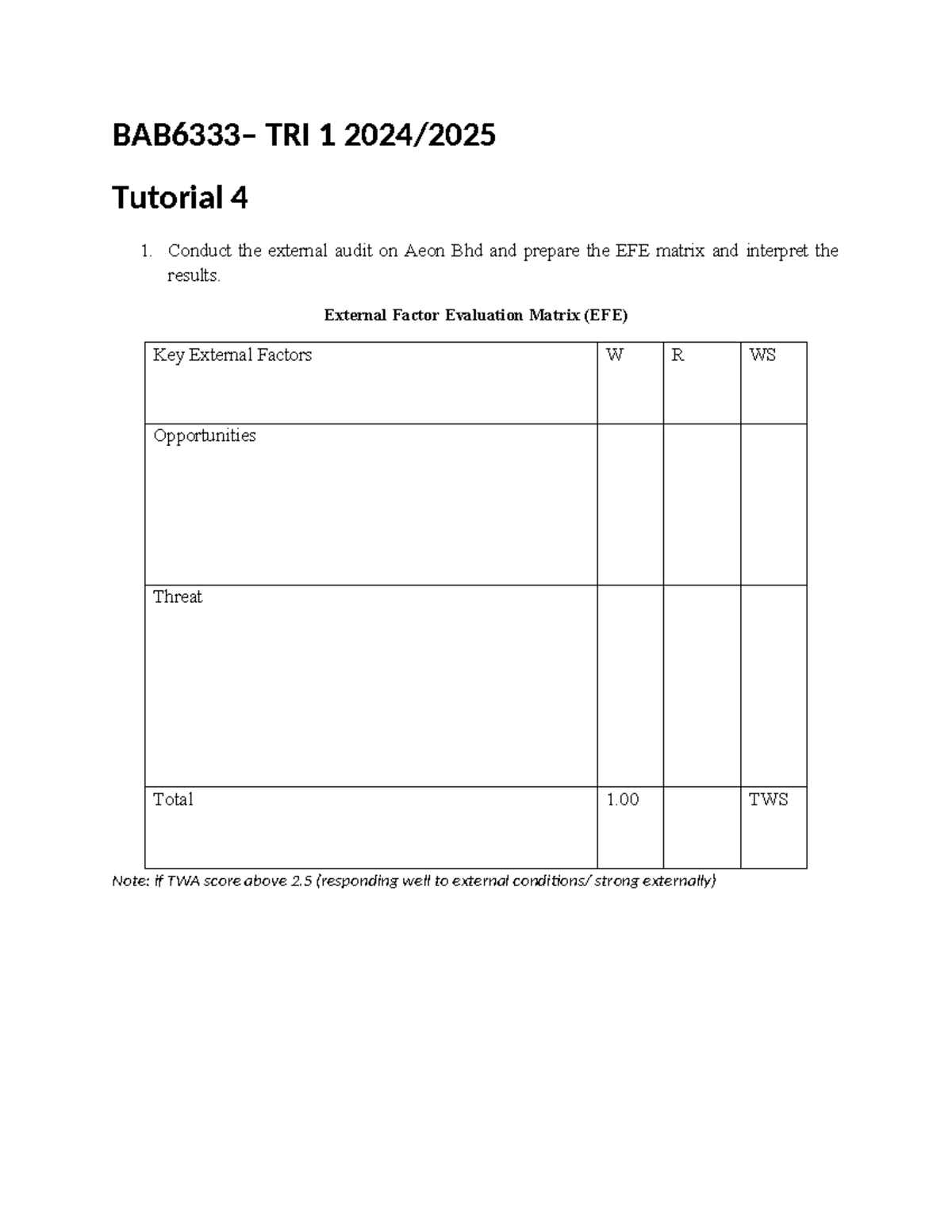 BAB6333– TRI 1 2024/2025

Tutorial 4

1. Conduct the external audit on Aeon Bhd and prepare the EFE matrix and interpret the results.

External Factor Evaluation Matrix (EFE)

| Key External Factors | W | R | WS |
|---|---|---|---|
| Opportunities | | | |
| Threat | | | |
| Total | 1.00 | | TWS |

Note: If TWA score above 2.5 (responding well to external conditions/ strong externally)